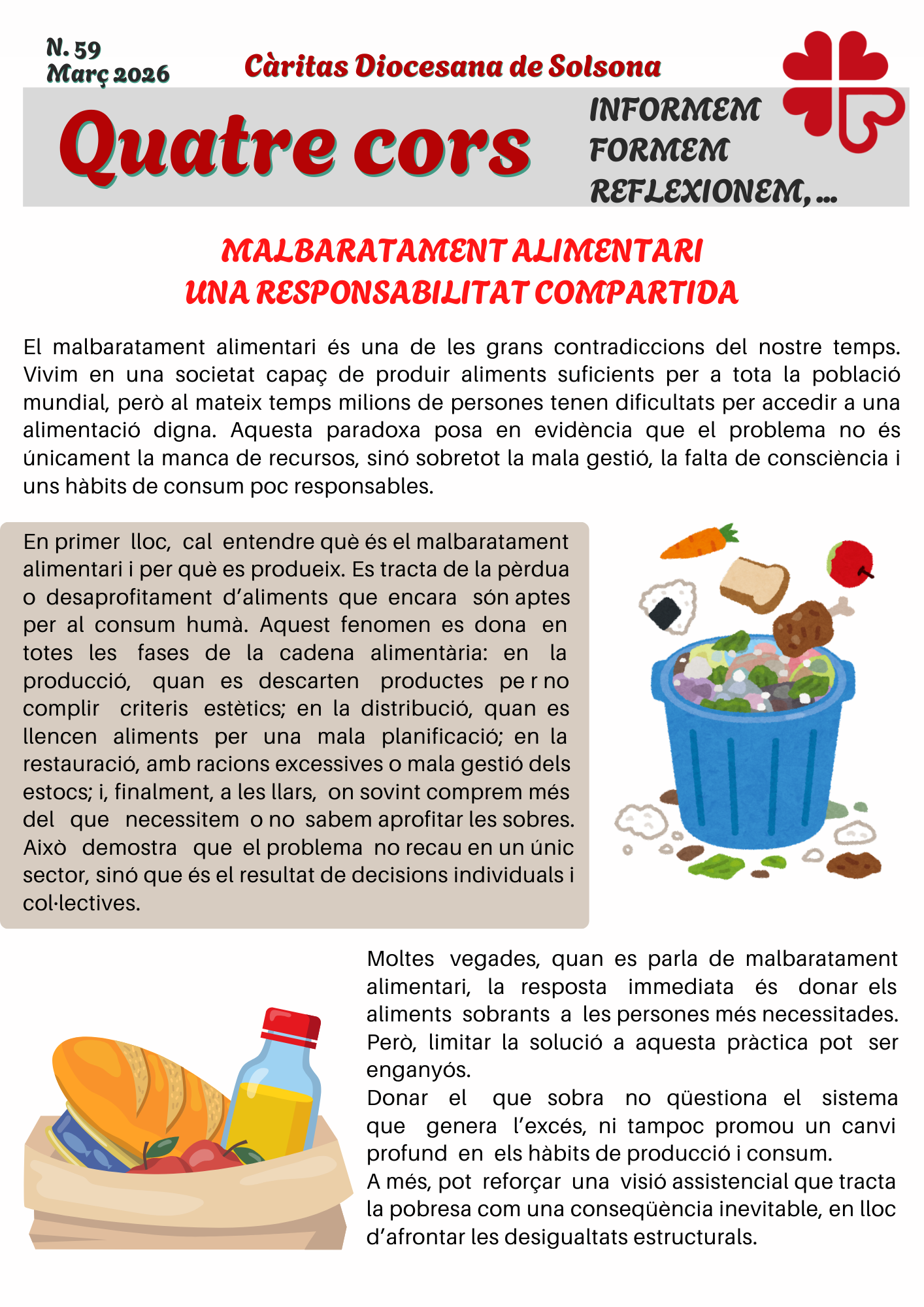 N. 59
Març 2026

Càritas Diocesana de Solsona

Quatre cors

INFORMEM
FORMEM
REFLEXIONEM, ...

MALBARATAMENT ALIMENTARI
UNA RESPONSABILITAT COMPARTIDA

El malbaratament alimentari és una de les grans contradiccions del nostre temps. Vivim en una societat capaç de produir aliments suficients per a tota la població mundial, però al mateix temps milions de persones tenen dificultats per accedir a una alimentació digna. Aquesta paradoxa posa en evidència que el problema no és únicament la manca de recursos, sinó sobretot la mala gestió, la falta de consciència i uns hàbits de consum poc responsables.

En primer lloc, cal entendre què és el malbaratament alimentari i per què es produeix. Es tracta de la pèrdua o desaprofitament d'aliments que encara són aptes per al consum humà. Aquest fenomen es dona en totes les fases de la cadena alimentària: en la producció, quan es descarten productes pe r no complir criteris estètics; en la distribució, quan es llencen aliments per una mala planificació; en la restauració, amb racions excessives o mala gestió dels estocs; i, finalment, a les llars, on sovint comprem més del que necessitem o no sabem aprofitar les sobres. Això demostra que el problema no recau en un únic sector, sinó que és el resultat de decisions individuals i col·lectives.

Moltes vegades, quan es parla de malbaratament alimentari, la resposta immediata és donar els aliments sobrants a les persones més necessitades. Però, limitar la solució a aquesta pràctica pot ser enganyós.
Donar el que sobra no qüestiona el sistema que genera l'excés, ni tampoc promou un canvi profund en els hàbits de producció i consum.
A més, pot reforçar una visió assistencial que tracta la pobresa com una conseqüència inevitable, en lloc d'afrontar les desigualtats estructurals.